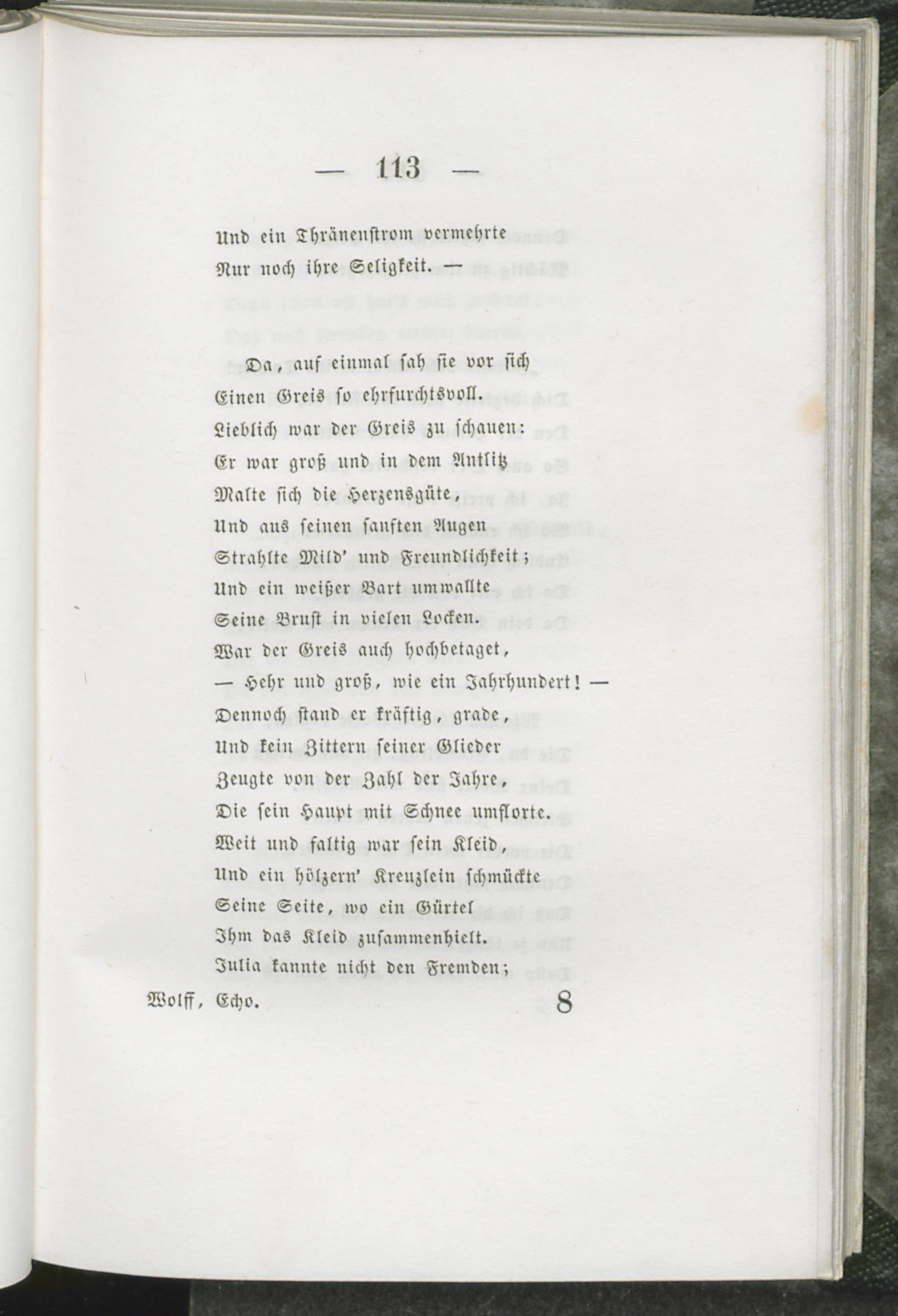 — 113 —

Und ein Thränenstrom vermehrte
Nur noch ihre Seligkeit. —

Da, auf einmal sah sie vor sich
Einen Greis so ehrfurchtsvoll.
Lieblich war der Greis zu schauen:
Er war groß und in dem Antlitz
Malte sich die Herzensgüte,
Und aus seinen sanften Augen
Strahlte Mild' und Freundlichkeit;
Und ein weißer Bart umwallte
Seine Brust in vielen Locken.
War der Greis auch hochbetaget,
— Hehr und groß, wie ein Jahrhundert! —
Dennoch stand er kräftig, grade,
Und kein Zittern seiner Glieder
Zeugte von der Zahl der Jahre,
Die sein Haupt mit Schnee umflorte.
Weit und faltig war sein Kleid,
Und ein hölzern' Kreuzlein schmückte
Seine Seite, wo ein Gürtel
Ihm das Kleid zusammenhielt.
Julia kannte nicht den Fremden;

Wolff, Echo. 8